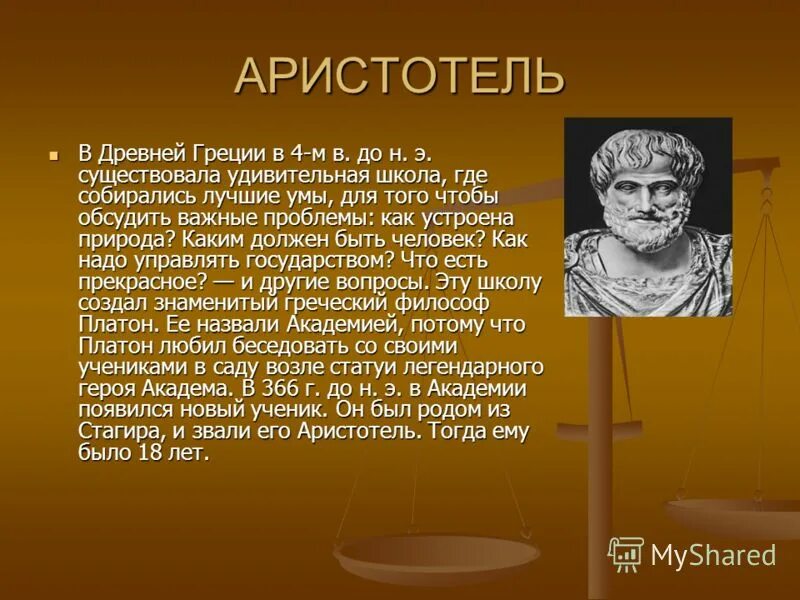 АРИСТОТЕЛЬ

В Древней Греции в 4-м в. до н. э. существовала удивительная школа, где собирались лучшие умы, для того чтобы обсудить важные проблемы: как устроена природа? Каким должен быть человек? Как надо управлять государством? Что есть прекрасное? — и другие вопросы. Эту школу создал знаменитый греческий философ Платон. Ее назвали Академией, потому что Платон любил беседовать со своими учениками в саду возле статуи легендарного героя Академа. В 366 г. до н. э. в Академии появился новый ученик. Он был родом из Стагира, и звали его Аристотель. Тогда ему было 18 лет.

MyShared